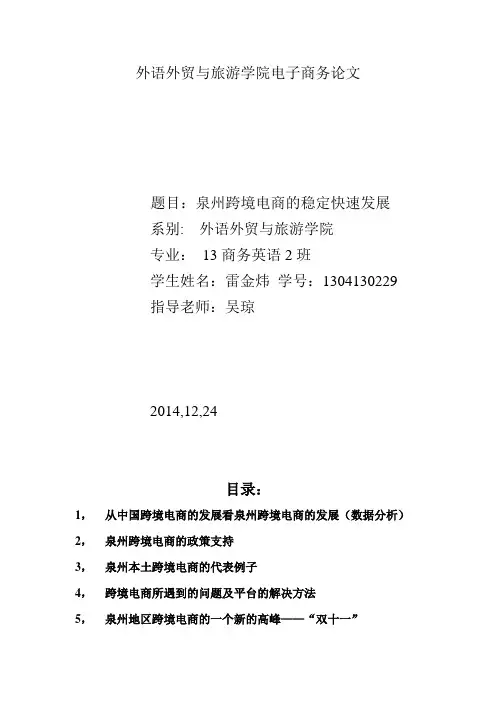 外语外贸与旅游学院电子商务论文

题目：泉州跨境电商的稳定快速发展
系别： 外语外贸与旅游学院
专业： 13 商务英语 2 班
学生姓名：雷金炜 学号：1304130229
指导老师：吴琼

2014,12,24

目录：

1， 从中国跨境电商的发展看泉州跨境电商的发展（数据分析）

2， 泉州跨境电商的政策支持

3， 泉州本土跨境电商的代表例子

4， 跨境电商所遇到的问题及平台的解决方法

5， 泉州地区跨境电商的一个新的高峰——“双十一”